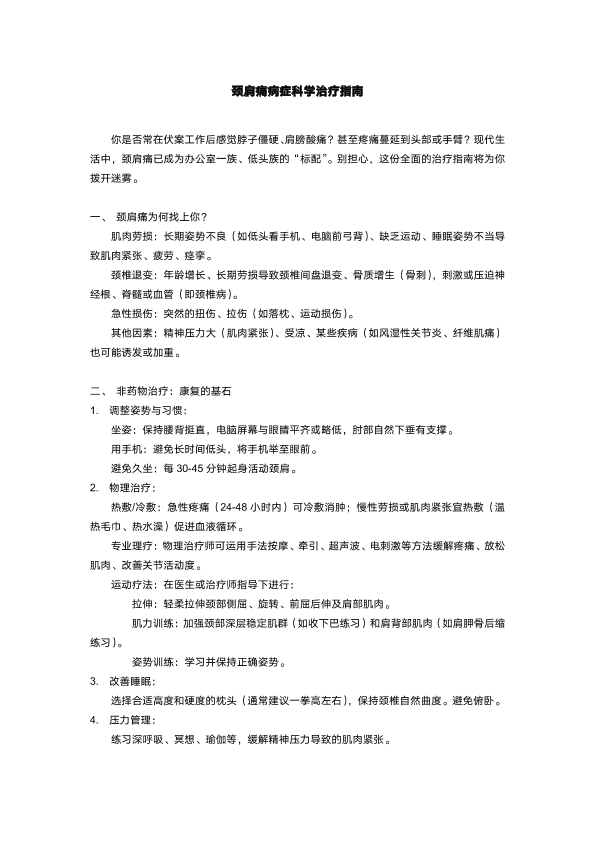 颈肩痛病症科学治疗指南

你是否常在伏案工作后感觉脖子僵硬、肩膀酸痛？甚至疼痛蔓延到头部或手臂？现代生活中，颈肩痛已成为办公室一族、低头族的“标配”。别担心，这份全面的治疗指南将为你拨开迷雾。

一、 颈肩痛为何找上你？

肌肉劳损：长期姿势不良（如低头看手机、电脑前弓背）、缺乏运动、睡眠姿势不当导致肌肉紧张、疲劳、痉挛。

颈椎退变：年龄增长、长期劳损导致颈椎间盘退变、骨质增生（骨刺），刺激或压迫神经根、脊髓或血管（即颈椎病）。

急性损伤：突然的扭伤、拉伤（如落枕、运动损伤）。

其他因素：精神压力大（肌肉紧张）、受凉、某些疾病（如风湿性关节炎、纤维肌痛）也可能诱发或加重。

二、 非药物治疗：康复的基石

1. 调整姿势与习惯：

坐姿：保持腰背挺直，电脑屏幕与眼睛平齐或略低，肘部自然下垂有支撑。

用手机：避免长时间低头，将手机举至眼前。

避免久坐：每 30-45 分钟起身活动颈肩。

2. 物理治疗：

热敷/冷敷：急性疼痛（24-48 小时内）可冷敷消肿；慢性劳损或肌肉紧张宜热敷（温热毛巾、热水澡）促进血液循环。

专业理疗：物理治疗师可运用手法按摩、牵引、超声波、电刺激等方法缓解疼痛、放松肌肉、改善关节活动度。

运动疗法：在医生或治疗师指导下进行：

拉伸：轻柔拉伸颈部侧屈、旋转、前屈后伸及肩部肌肉。

肌力训练：加强颈部深层稳定肌群（如收下巴练习）和肩背部肌肉（如肩胛骨后缩练习）。

姿势训练：学习并保持正确姿势。

3. 改善睡眠：

选择合适高度和硬度的枕头（通常建议一拳高左右），保持颈椎自然曲度。避免俯卧。

4. 压力管理：

练习深呼吸、冥想、瑜伽等，缓解精神压力导致的肌肉紧张。